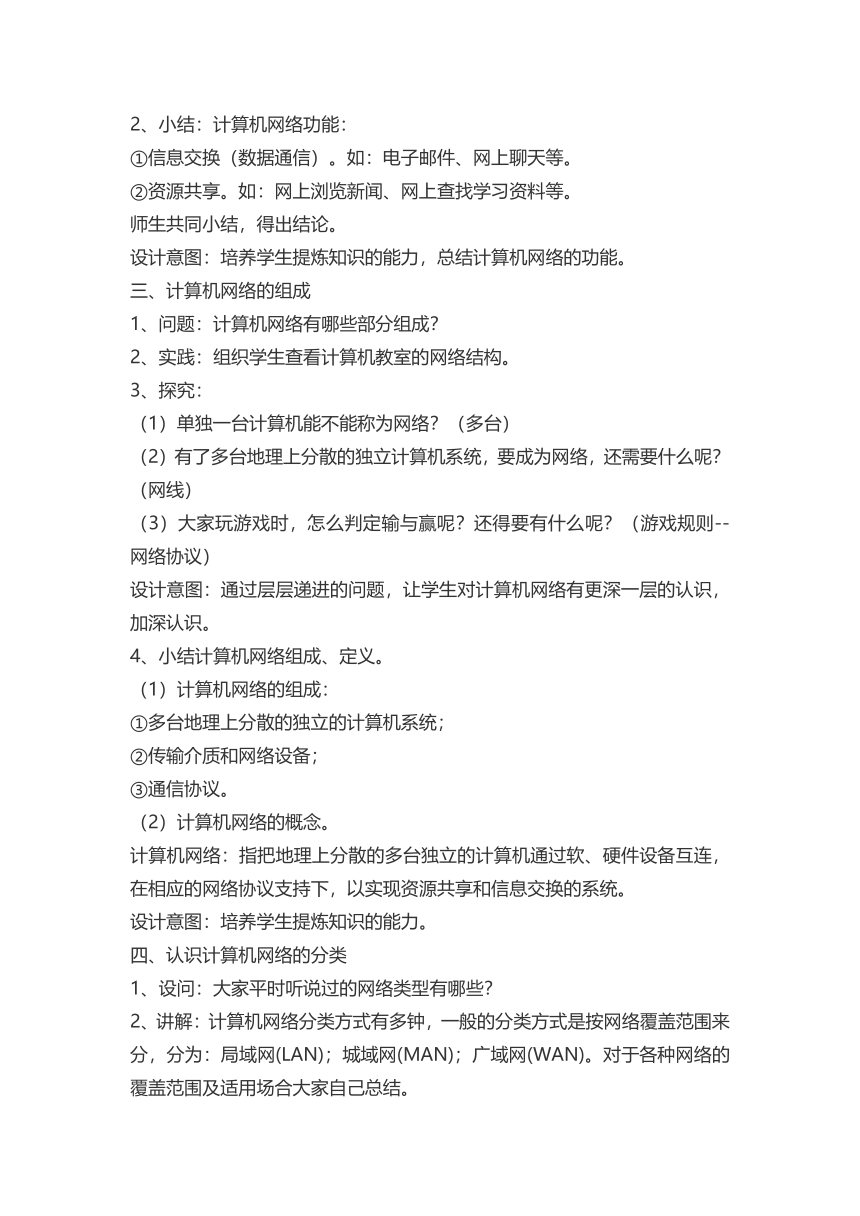 2、小结：计算机网络功能：
①信息交换（数据通信）。如：电子邮件、网上聊天等。
②资源共享。如：网上浏览新闻、网上查找学习资料等。
师生共同小结，得出结论。
设计意图：培养学生提炼知识的能力，总结计算机网络的功能。
三、计算机网络的组成
1、问题：计算机网络有哪些部分组成？
2、实践：组织学生查看计算机教室的网络结构。
3、探究：
（1）单独一台计算机能不能称为网络？（多台）
（2）有了多台地理上分散的独立计算机系统，要成为网络，还需要什么呢？（网线）
（3）大家玩游戏时，怎么判定输与赢呢？还得要有什么呢？（游戏规则--网络协议）
设计意图：通过层层递进的问题，让学生对计算机网络有更深一层的认识，加深认识。
4、小结计算机网络组成、定义。
（1）计算机网络的组成：
①多台地理上分散的独立的计算机系统；
②传输介质和网络设备；
③通信协议。
（2）计算机网络的概念。
计算机网络：指把地理上分散的多台独立的计算机通过软、硬件设备互连，在相应的网络协议支持下，以实现资源共享和信息交换的系统。
设计意图：培养学生提炼知识的能力。
四、认识计算机网络的分类
1、设问：大家平时听说过的网络类型有哪些？
2、讲解：计算机网络分类方式有多钟，一般的分类方式是按网络覆盖范围来分，分为：局域网(LAN)；城域网(MAN)；广域网(WAN)。对于各种网络的覆盖范围及适用场合大家自己总结。